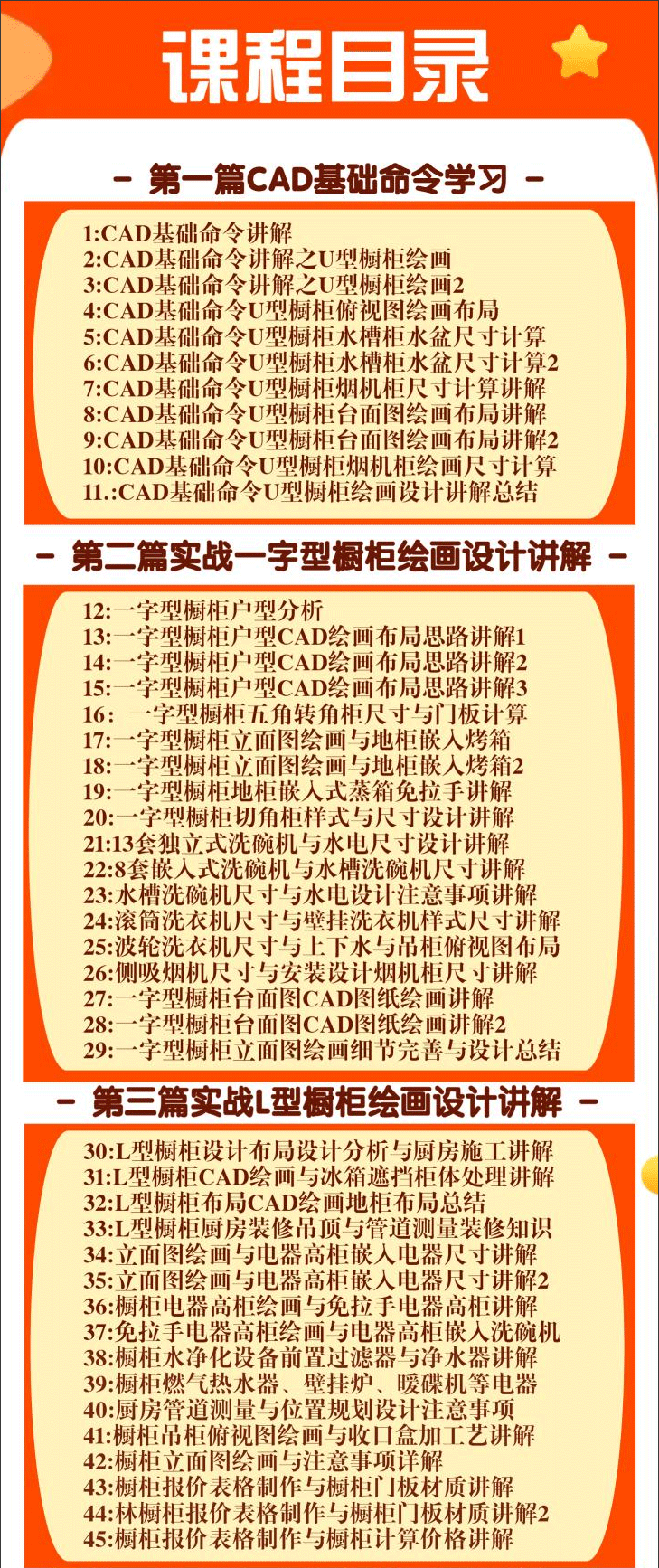 课程目录

- 第一篇CAD基础命令学习 -

1:CAD基础命令讲解
2:CAD基础命令讲解之U型橱柜绘画
3:CAD基础命令讲解之U型橱柜绘画2
4:CAD基础命令U型橱柜俯视图绘画布局
5:CAD基础命令U型橱柜水槽柜水盆尺寸计算
6:CAD基础命令U型橱柜水槽柜水盆尺寸计算2
7:CAD基础命令U型橱柜烟机柜尺寸计算讲解
8:CAD基础命令U型橱柜台面图绘画布局讲解
9:CAD基础命令U型橱柜台面图绘画布局讲解2
10:CAD基础命令U型橱柜烟机柜绘画尺寸计算
11.:CAD基础命令U型橱柜绘画设计讲解总结

- 第二篇实战一字型橱柜绘画设计讲解 -

12:一字型橱柜户型分析
13:一字型橱柜户型CAD绘画布局思路讲解1
14:一字型橱柜户型CAD绘画布局思路讲解2
15:一字型橱柜户型CAD绘画布局思路讲解3
16: 一字型橱柜五角转角柜尺寸与门板计算
17:一字型橱柜立面图绘画与地柜嵌入烤箱
18:一字型橱柜立面图绘画与地柜嵌入烤箱2
19:一字型橱柜地柜嵌入式蒸箱免拉手讲解
20:一字型橱柜切角柜样式与尺寸设计讲解
21:13套独立式洗碗机与水电尺寸设计讲解
22:8套嵌入式洗碗机与水槽洗碗机尺寸讲解
23:水槽洗碗机尺寸与水电设计注意事项讲解
24:滚筒洗衣机尺寸与壁挂洗衣机样式尺寸讲解
25:波轮洗衣机尺寸与上下水与吊柜俯视图布局
26:侧吸烟机尺寸与安装设计烟机柜尺寸讲解
27:一字型橱柜台面图CAD图纸绘画讲解
28:一字型橱柜台面图CAD图纸绘画讲解2
29:一字型橱柜立面图绘画细节完善与设计总结

- 第三篇实战L型橱柜绘画设计讲解 -

30:L型橱柜设计布局设计分析与厨房施工讲解
31:L型橱柜CAD绘画与冰箱遮挡柜体处理讲解
32:L型橱柜布局CAD绘画地柜布局总结
33:L型橱柜厨房装修吊顶与管道测量装修知识
34:立面图绘画与电器高柜嵌入电器尺寸讲解
35:立面图绘画与电器高柜嵌入电器尺寸讲解2
36:橱柜电器高柜绘画与免拉手电器高柜讲解
37:免拉手电器高柜绘画与电器高柜嵌入洗碗机
38:橱柜水净化设备前置过滤器与净水器讲解
39:橱柜燃气热水器、壁挂炉、暖碟机等电器
40:厨房管道测量与位置规划设计注意事项
41:橱柜吊柜俯视图绘画与收口盒加工艺讲解
42:橱柜立面图绘画与注意事项详解
43:橱柜报价表格制作与橱柜门板材质讲解
44:林橱柜报价表格制作与橱柜门板材质讲解2
45:橱柜报价表格制作与橱柜计算价格讲解